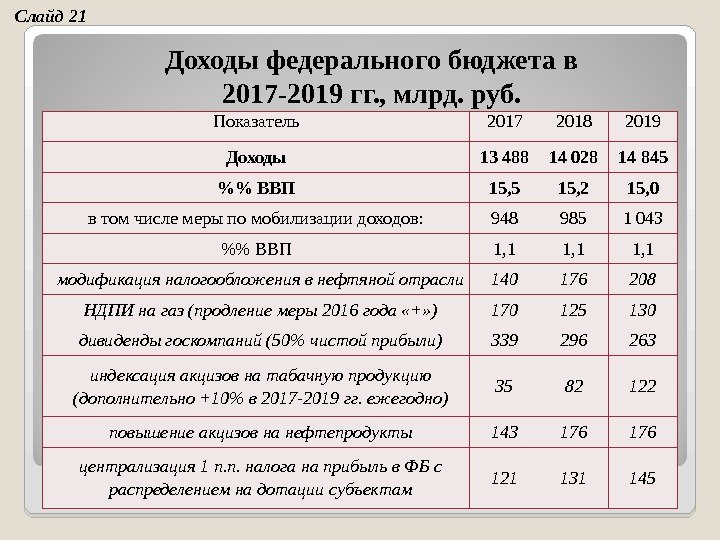 Слайд 21

Доходы федерального бюджета в 2017-2019 гг., млрд. руб.

| Показатель | 2017 | 2018 | 2019 |
|---|---|---|---|
| Доходы | 13 488 | 14 028 | 14 845 |
| %% ВВП | 15,5 | 15,2 | 15,0 |
| в том числе меры по мобилизации доходов: | 948 | 985 | 1 043 |
| %% ВВП | 1,1 | 1,1 | 1,1 |
| модификация налогообложения в нефтяной отрасли | 140 | 176 | 208 |
| НДПИ на газ (продление меры 2016 года «+») | 170 | 125 | 130 |
| дивиденды госкомпаний (50% чистой прибыли) | 339 | 296 | 263 |
| индексация акцизов на табачную продукцию (дополнительно +10% в 2017-2019 гг. ежегодно) | 35 | 82 | 122 |
| повышение акцизов на нефтепродукты | 143 | 176 | 176 |
| централизация 1 п.п. налога на прибыль в ФБ с распределением на дотации субъектам | 121 | 131 | 145 |